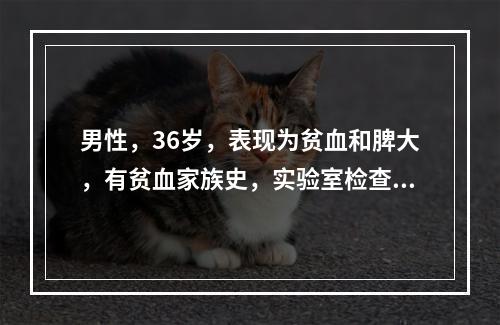 男性，36岁，表现为贫血和脾大，有贫血家族史，实验室检查...